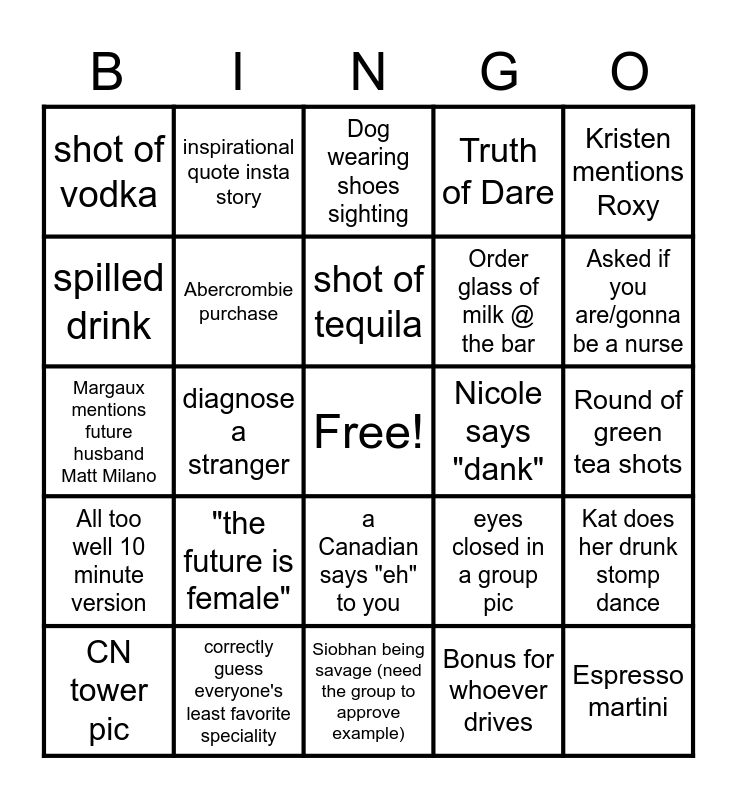 | B | I | N | G | O |
|---|---|---|---|---|
| shot of vodka | inspirational quote insta story | Dog wearing shoes sighting | Truth of Dare | Kristen mentions Roxy |
| spilled drink | Abercrombie purchase | shot of tequila | Order glass of milk @ the bar | Asked if you are/gonna be a nurse |
| Margaux mentions future husband Matt Milano | diagnose a stranger | Free! | Nicole says "dank" | Round of green tea shots |
| All too well 10 minute version | "the future is female" | a Canadian says "eh" to you | eyes closed in a group pic | Kat does her drunk stomp dance |
| CN tower pic | correctly guess everyone's least favorite speciality | Siobhan being savage (need the group to approve example) | Bonus for whoever drives | Espresso martini |